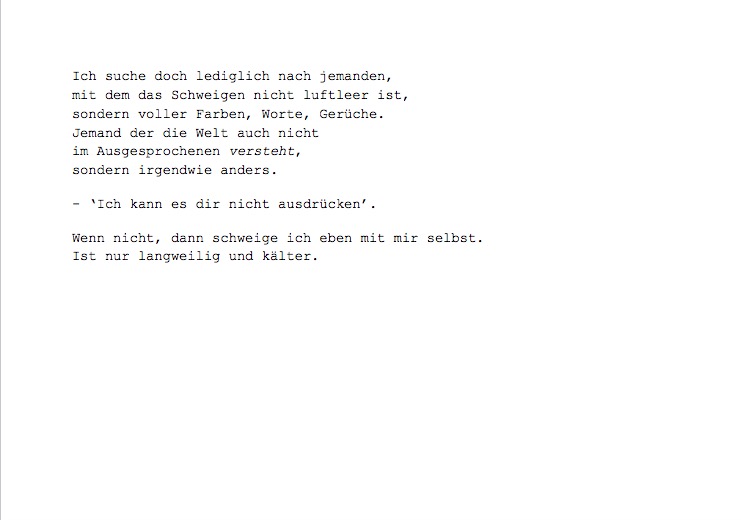 Ich suche doch lediglich nach jemanden,
mit dem das Schweigen nicht luftleer ist,
sondern voller Farben, Worte, Gerüche.
Jemand der die Welt auch nicht
im Ausgesprochenen versteht,
sondern irgendwie anders.

- 'Ich kann es dir nicht ausdrücken'.

Wenn nicht, dann schweige ich eben mit mir selbst.
Ist nur langweilig und kälter.